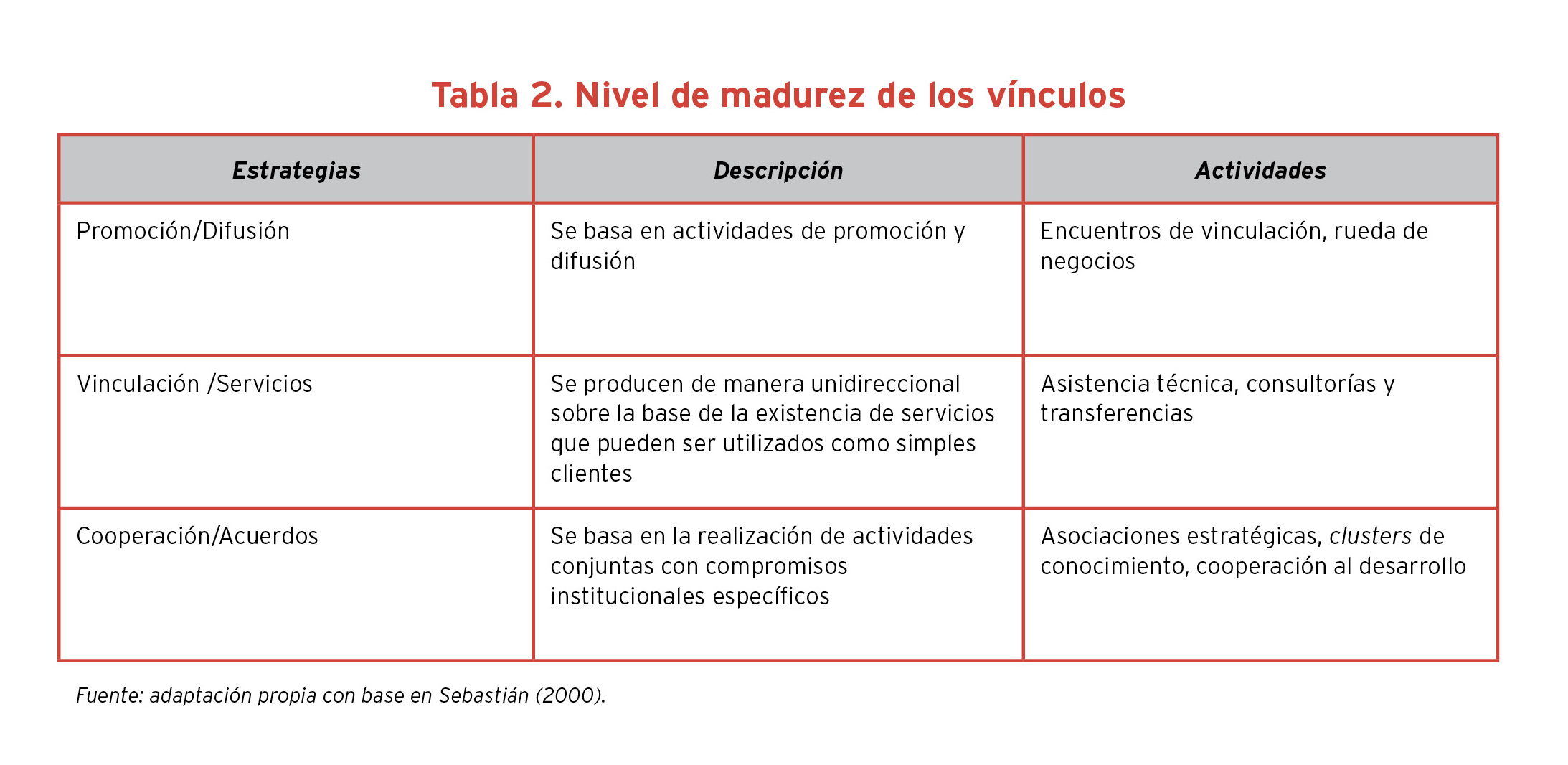 Tabla 2. Nivel de madurez de los vínculos

| Estrategias | Descripción | Actividades |
|---|---|---|
| Promoción/Difusión | Se basa en actividades de promoción y difusión | Encuentros de vinculación, rueda de negocios |
| Vinculación /Servicios | Se producen de manera unidireccional sobre la base de la existencia de servicios que pueden ser utilizados como simples clientes | Asistencia técnica, consultorías y transferencias |
| Cooperación/Acuerdos | Se basa en la realización de actividades conjuntas con compromisos institucionales específicos | Asociaciones estratégicas, clusters de conocimiento, cooperación al desarrollo |

Fuente: adaptación propia con base en Sebastián (2000).